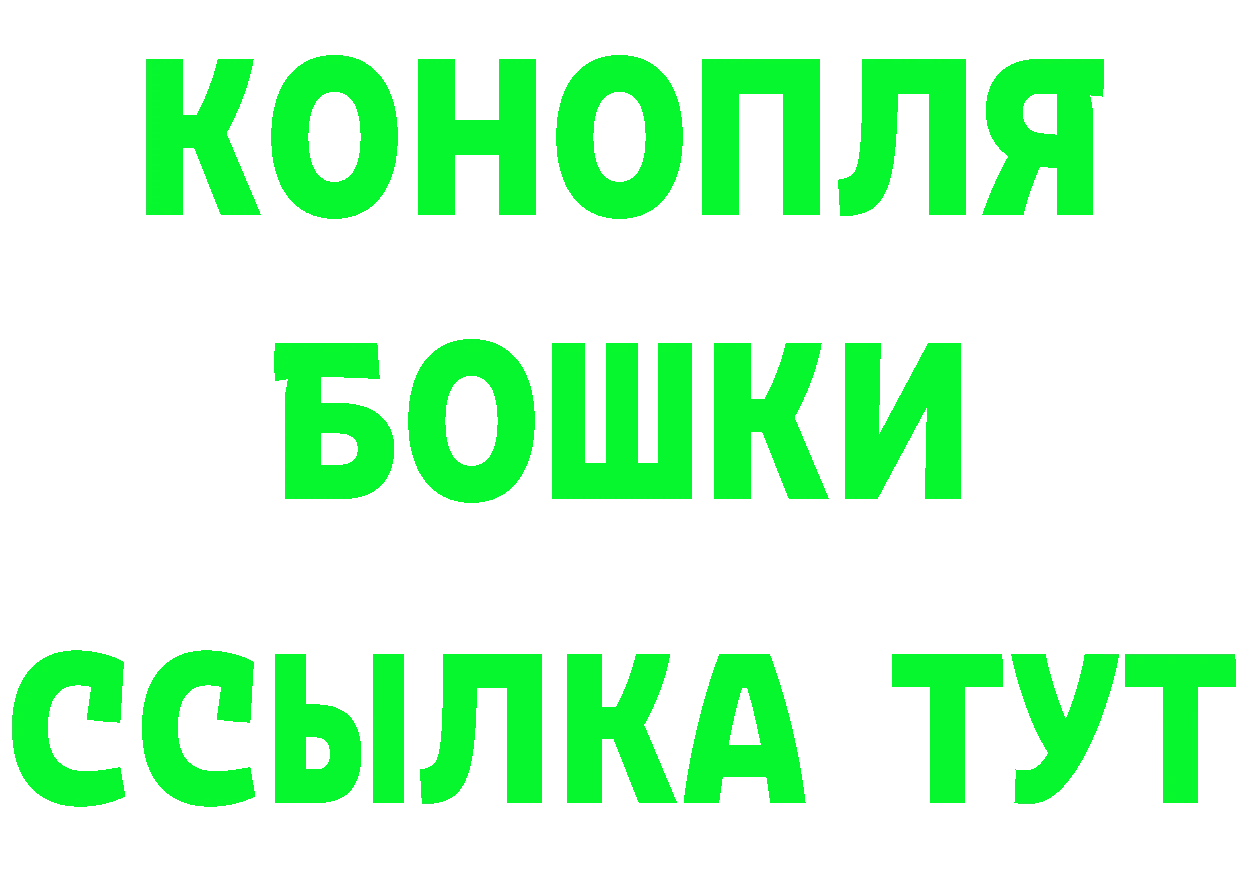 КОНОПЛЯ
БОШКИ
ССЫЛКА ТУТ